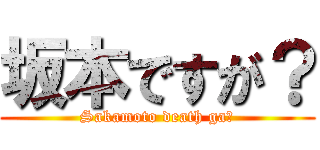 坂本ですが？
Sakamoto death ga?